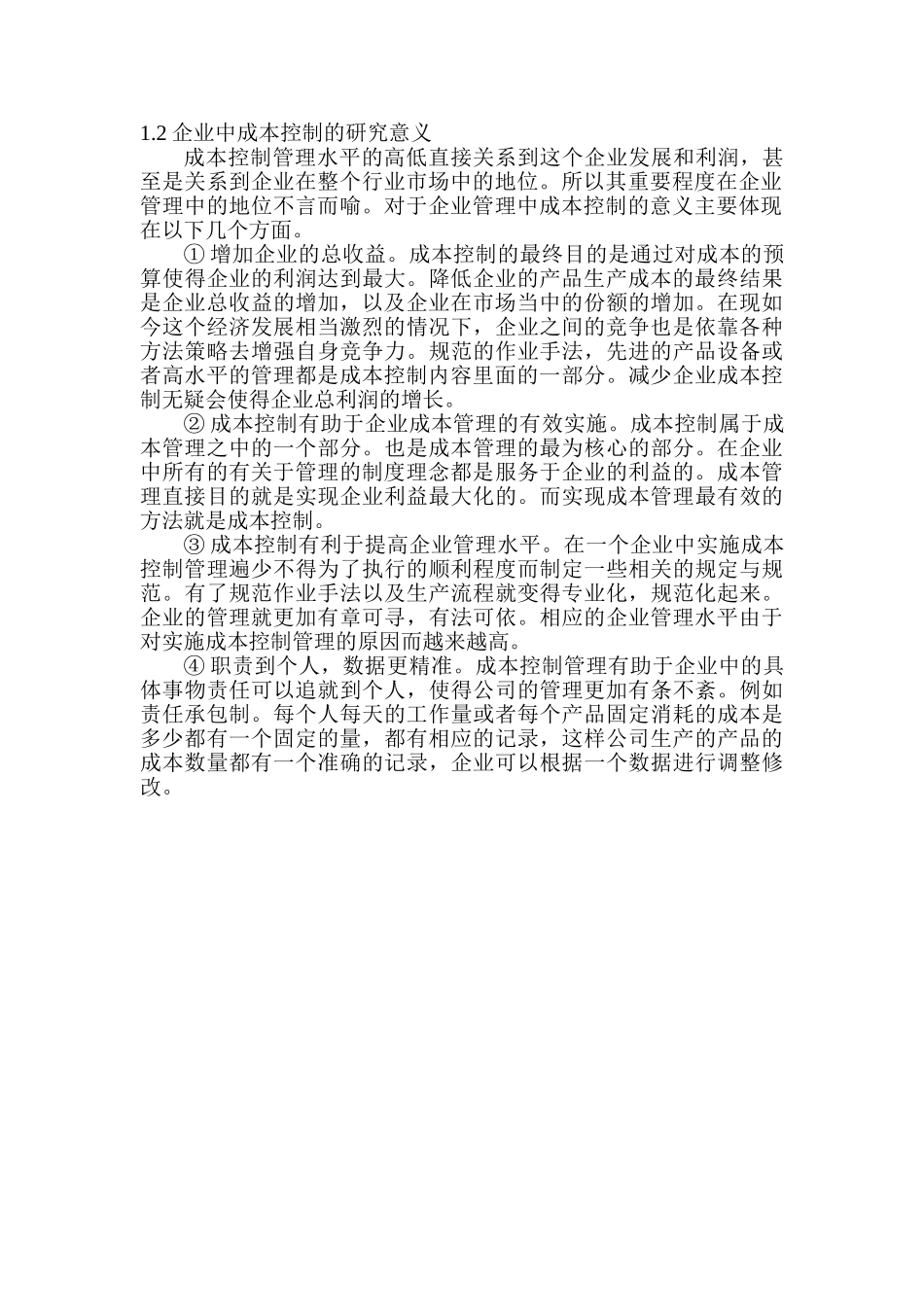 1.2 企业中成本控制的研究意义

成本控制管理水平的高低直接关系到这个企业发展和利润，甚至是关系到企业在整个行业市场中的地位。所以其重要程度在企业管理中的地位不言而喻。对于企业管理中成本控制的意义主要体现在以下几个方面。

① 增加企业的总收益。成本控制的最终目的是通过对成本的预算使得企业的利润达到最大。降低企业的产品生产成本的最终结果是企业总收益的增加，以及企业在市场当中的份额的增加。在现如今这个经济发展相当激烈的情况下，企业之间的竞争也是依靠各种方法策略去增强自身竞争力。规范的作业手法，先进的产品设备或者高水平的管理都是成本控制内容里面的一部分。减少企业成本控制无疑会使得企业总利润的增长。

② 成本控制有助于企业成本管理的有效实施。成本控制属于成本管理之中的一个部分。也是成本管理的最为核心的部分。在企业中所有的有关于管理的制度理念都是服务于企业的利益的。成本管理直接目的就是实现企业利益最大化的。而实现成本管理最有效的方法就是成本控制。

③ 成本控制有利于提高企业管理水平。在一个企业中实施成本控制管理遍少不得为了执行的顺利程度而制定一些相关的规定与规范。有了规范作业手法以及生产流程就变得专业化，规范化起来。企业的管理就更加有章可寻，有法可依。相应的企业管理水平由于对实施成本控制管理的原因而越来越高。

④ 职责到个人，数据更精准。成本控制管理有助于企业中的具体事物责任可以追就到个人，使得公司的管理更加有条不紊。例如责任承包制。每个人每天的工作量或者每个产品固定消耗的成本是多少都有一个固定的量，都有相应的记录，这样公司生产的产品的成本数量都有一个准确的记录，企业可以根据一个数据进行调整修改。